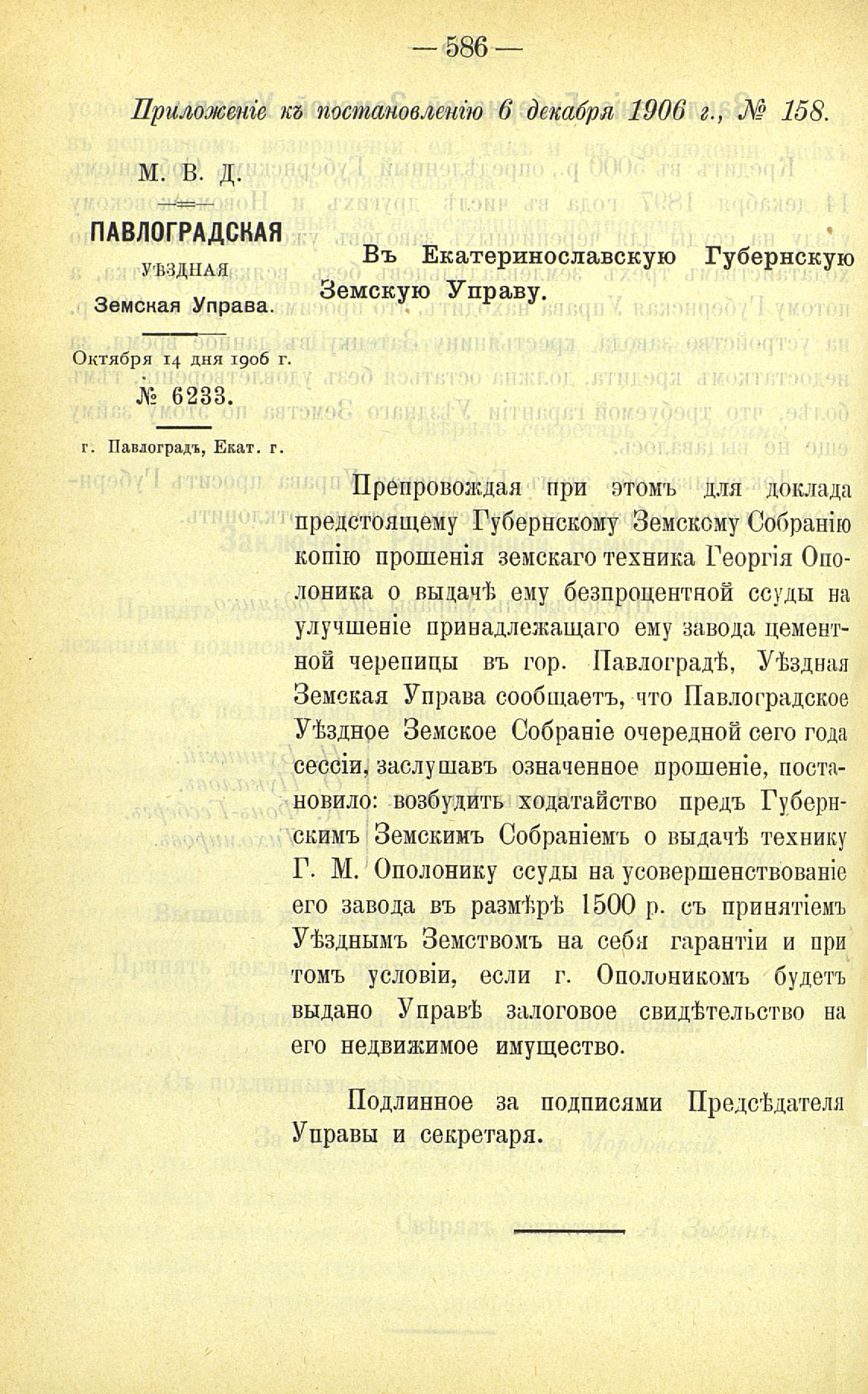 — 586 —

Приложеніе къ постановленію 6 декабря 1906 г., № 158.

М. В. Д.

ПАВЛОГРАДСКАЯ
УѢЗДНАЯ
Земская Управа.

Октября 14 дня 1906 г.
№ 6233.

г. Павлоградъ, Екат. г.

Въ Екатеринославскую Губернскую Земскую Управу.

Препровождая при этомъ для доклада предстоящему Губернскому Земскому Собранію копію прошенія земскаго техника Георгія Ополоника о выдачѣ ему безпроцентной ссуды на улучшеніе принадлежащаго ему завода цементной черепицы въ гор. Павлоградѣ, Уѣздная Земская Управа сообщаетъ, что Павлоградское Уѣздное Земское Собраніе очередной сего года сессіи, заслушавъ означенное прошеніе, постановило: возбудить ходатайство предъ Губернскимъ Земскимъ Собраніемъ о выдачѣ технику Г. М. Ополонику ссуды на усовершенствованіе его завода въ размѣрѣ 1500 р. съ принятіемъ Уѣзднымъ Земствомъ на себя гарантіи и при томъ условіи, если г. Ополоникомъ будетъ выдано Управѣ залоговое свидѣтельство на его недвижимое имущество.

Подлинное за подписями Предсѣдателя Управы и секретаря.